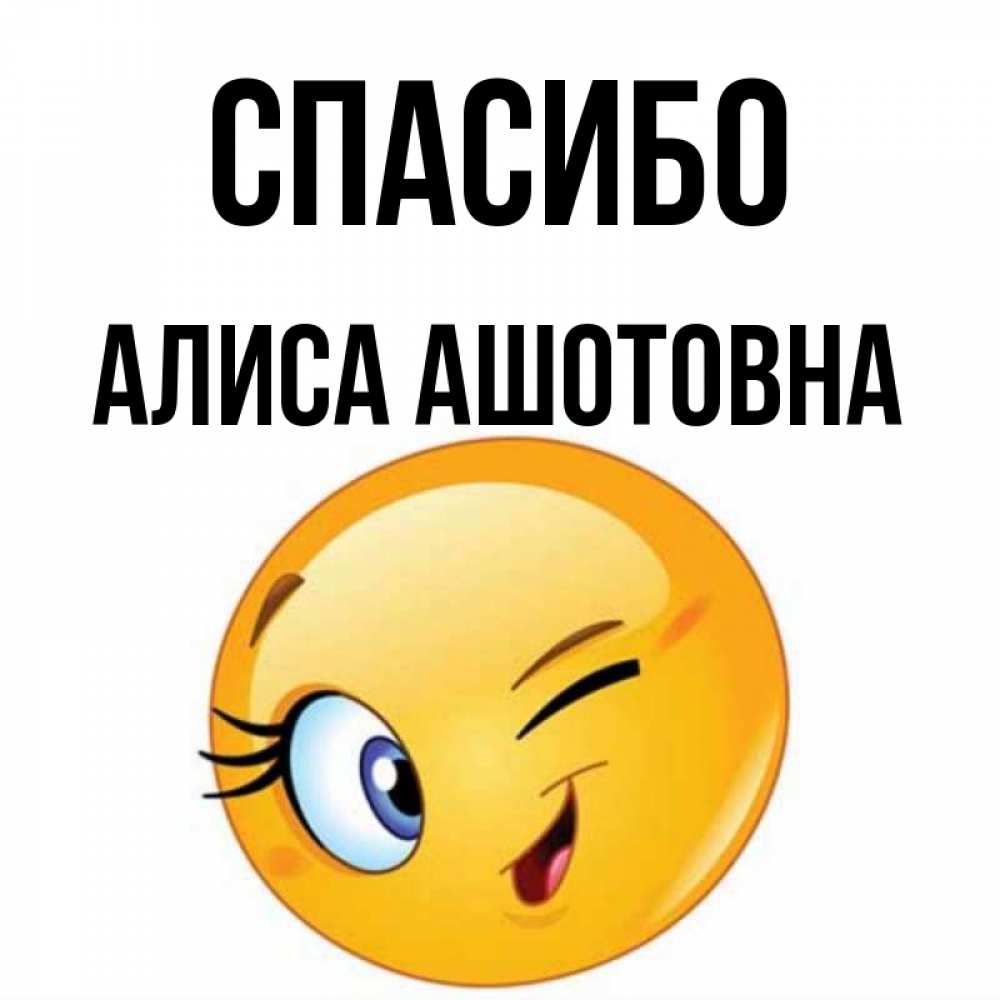 СПАСИБО

АЛИСА АШОТОВНА